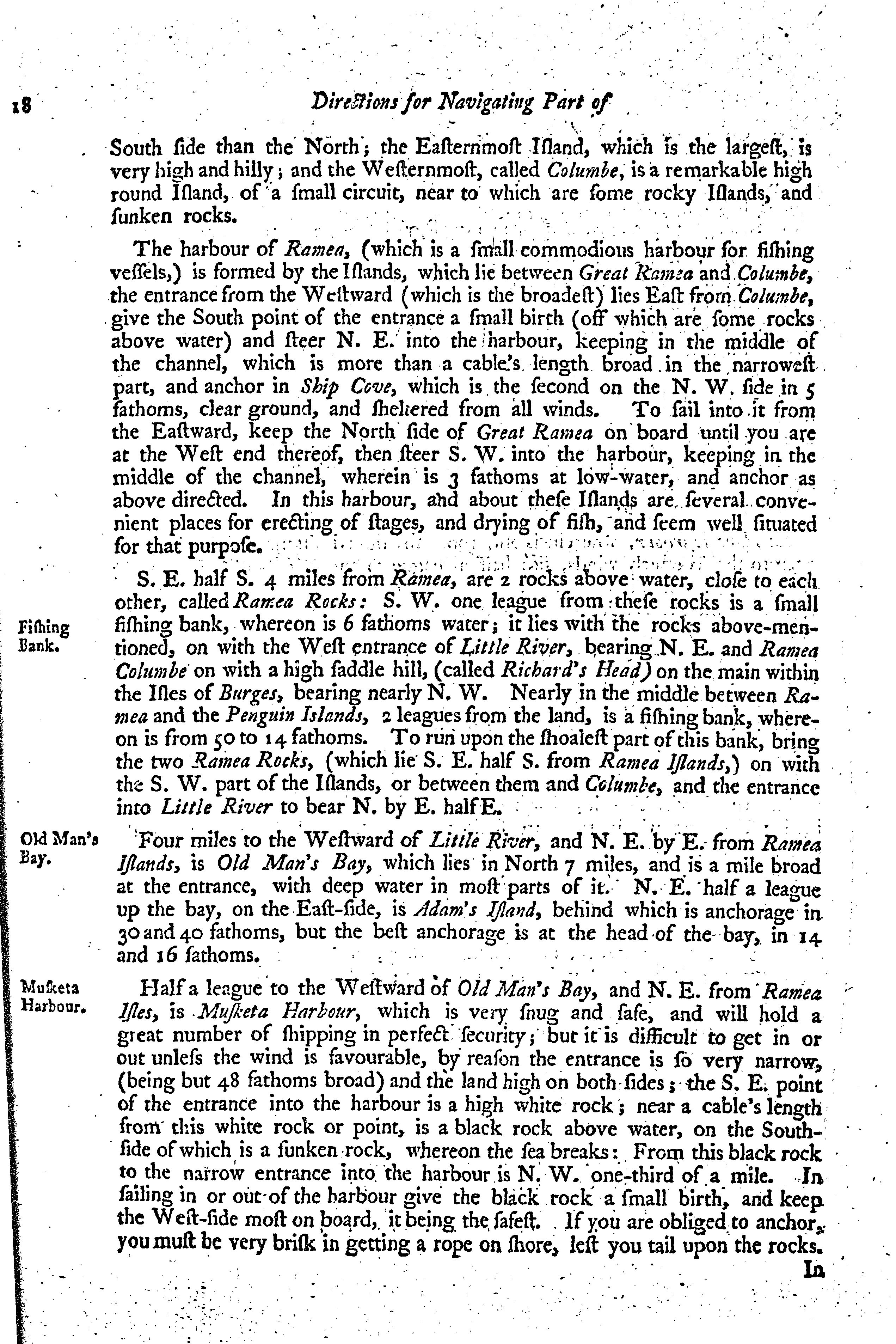 18 Directions for Navigating Part of

South ſide than the North; the Eaſternmoſt Iſland, which is the largeſt, is very high and hilly; and the Weſternmoſt, called Columbe, is a remarkable high round Iſland, of a ſmall circuit, near to which are ſome rocky Iſlands, and ſunken rocks.

The harbour of Ramea, (which is a ſmall commodious harbour for fiſhing veſſels,) is formed by the Iſlands, which lie between Great Ramea and Columbe, the entrance from the Weſtward (which is the broadeſt) lies Eaſt from Columbe, give the South point of the entrance a ſmall birth (off which are ſome rocks above water) and ſteer N. E. into the harbour, keeping in the middle of the channel, which is more than a cable's length broad in the narroweſt part, and anchor in Ship Cove, which is the ſecond on the N. W. ſide in 5 fathoms, clear ground, and ſheltered from all winds. To ſail into it from the Eaſtward, keep the North ſide of Great Ramea on board until you are at the Weſt end thereof, then ſteer S. W. into the harbour, keeping in the middle of the channel, wherein is 3 fathoms at low-water, and anchor as above directed. In this harbour, and about theſe Iſlands are ſeveral convenient places for erecting of ſtages, and drying of fiſh, and ſeem well ſituated for that purpoſe.

Fiſhing Bank.

S. E. half S. 4 miles from Ramea, are 2 rocks above water, cloſe to each other, called Ramea Rocks: S. W. one league from theſe rocks is a ſmall fiſhing bank, whereon is 6 fathoms water; it lies with the rocks above-mentioned, on with the Weſt entrance of Little River, bearing N. E. and Ramea Columbe on with a high ſaddle hill, (called Richard's Head) on the main within the Iſles of Burges, bearing nearly N. W. Nearly in the middle between Ramea and the Penguin Islands, 2 leagues from the land, is a fiſhing bank, whereon is from 50 to 14 fathoms. To run upon the ſhoaleſt part of this bank, bring the two Ramea Rocks, (which lie S. E. half S. from Ramea Iſlands,) on with the S. W. part of the Iſlands, or between them and Columbe, and the entrance into Little River to bear N. by E. half E.

Old Man's Bay.

Four miles to the Weſtward of Little River, and N. E. by E. from Ramea Iſlands, is Old Man's Bay, which lies in North 7 miles, and is a mile broad at the entrance, with deep water in moſt parts of it. N. E. half a league up the bay, on the Eaſt-ſide, is Adam's Iſland, behind which is anchorage in 30 and 40 fathoms, but the beſt anchorage is at the head of the bay, in 14 and 16 fathoms.

Muſketa Harbour.

Half a league to the Weſtward of Old Man's Bay, and N. E. from Ramea Iſles, is Muſketa Harbour, which is very ſnug and ſafe, and will hold a great number of ſhipping in perfect ſecurity; but it is difficult to get in or out unleſs the wind is favourable, by reaſon the entrance is ſo very narrow, (being but 48 fathoms broad) and the land high on both ſides; the S. E. point of the entrance into the harbour is a high white rock; near a cable's length from this white rock or point, is a black rock above water, on the South-ſide of which is a ſunken rock, whereon the ſea breaks: From this black rock to the narrow entrance into the harbour is N. W. one-third of a mile. In ſailing in or out of the harbour give the black rock a ſmall birth, and keep the Weſt-ſide moſt on board, it being the ſafeſt. If you are obliged to anchor, you muſt be very briſk in getting a rope on ſhore, leſt you tail upon the rocks.

In